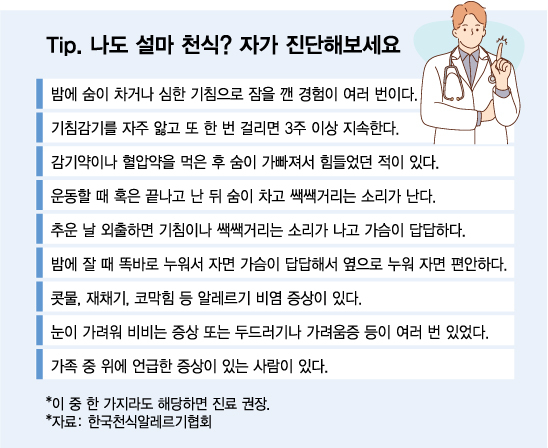 Tip. 나도 설마 천식? 자가 진단해보세요

밤에 숨이 차거나 심한 기침으로 잠을 깬 경험이 여러 번이다.

기침감기를 자주 앓고 또 한 번 걸리면 3주 이상 지속한다.

감기약이나 혈압약을 먹은 후 숨이 가빠져서 힘들었던 적이 있다.

운동할 때 혹은 끝나고 난 뒤 숨이 차고 쌕쌕거리는 소리가 난다.

추운 날 외출하면 기침이나 쌕쌕거리는 소리가 나고 가슴이 답답하다.

밤에 잘 때 똑바로 누워서 자면 가슴이 답답해서 옆으로 누워 자면 편안하다.

콧물, 재채기, 코막힘 등 알레르기 비염 증상이 있다.

눈이 가려워 비비는 증상 또는 두드러기나 가려움증 등이 여러 번 있었다.

가족 중 위에 언급한 증상이 있는 사람이 있다.

*이 중 한 가지라도 해당하면 진료 권장.
*자료: 한국천식알레르기협회